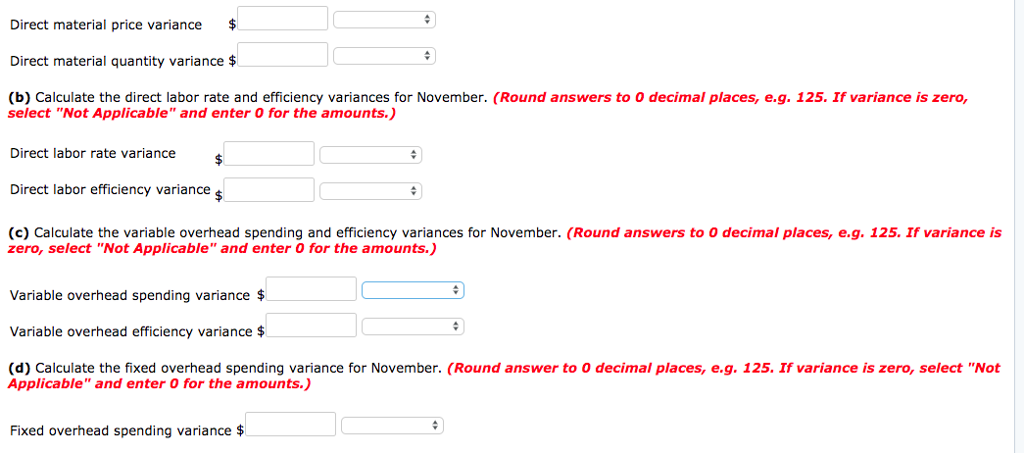 Direct material price variance $

Direct material quantity variance $

(b) Calculate the direct labor rate and efficiency variances for November. (Round answers to 0 decimal places, e.g. 125. If variance is zero, select "Not Applicable" and enter 0 for the amounts.)

Direct labor rate variance $

Direct labor efficiency variance $

(c) Calculate the variable overhead spending and efficiency variances for November. (Round answers to 0 decimal places, e.g. 125. If variance is zero, select "Not Applicable" and enter 0 for the amounts.)

Variable overhead spending variance $

Variable overhead efficiency variance $

(d) Calculate the fixed overhead spending variance for November. (Round answer to 0 decimal places, e.g. 125. If variance is zero, select "Not Applicable" and enter 0 for the amounts.)

Fixed overhead spending variance $